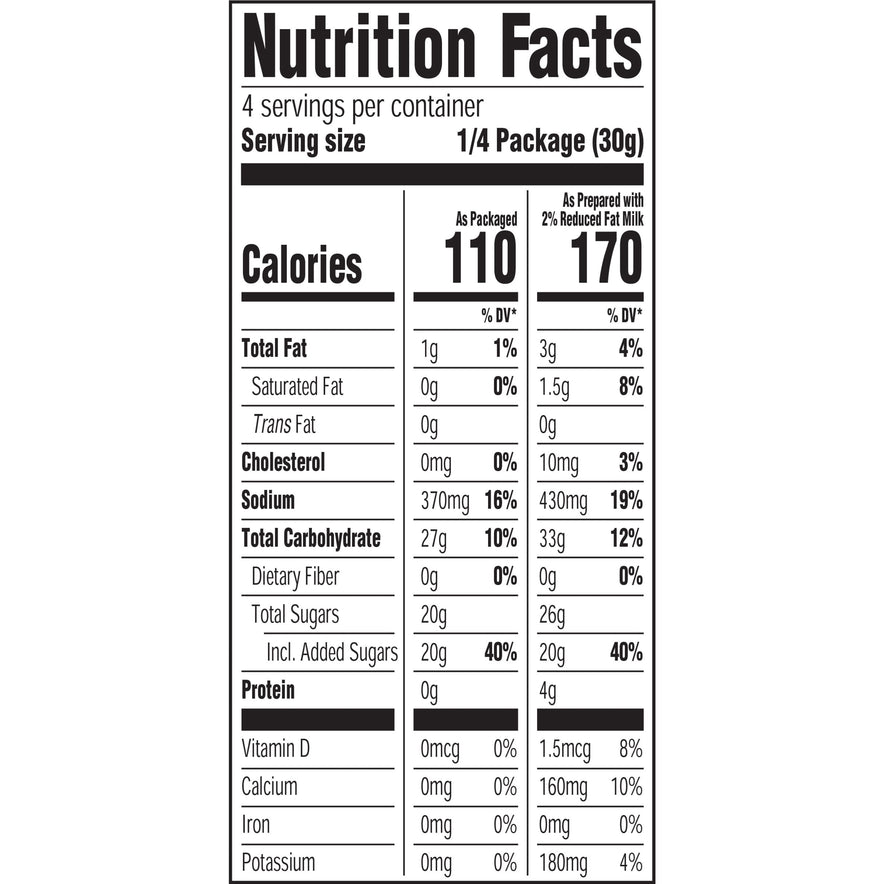 Nutrition Facts

4 servings per container
Serving size 1/4 Package (30g)

| | As Packaged | | As Prepared with 2% Reduced Fat Milk | |
|---|---|---|---|---|
| Calories | 110 | | 170 | |
| | | % DV* | | % DV* |
| Total Fat | 1g | 1% | 3g | 4% |
| Saturated Fat | 0g | 0% | 1.5g | 8% |
| Trans Fat | 0g | | 0g | |
| Cholesterol | 0mg | 0% | 10mg | 3% |
| Sodium | 370mg | 16% | 430mg | 19% |
| Total Carbohydrate | 27g | 10% | 33g | 12% |
| Dietary Fiber | 0g | 0% | 0g | 0% |
| Total Sugars | 20g | | 26g | |
| Incl. Added Sugars | 20g | 40% | 20g | 40% |
| Protein | 0g | | 4g | |
| Vitamin D | 0mcg | 0% | 1.5mcg | 8% |
| Calcium | 0mg | 0% | 160mg | 10% |
| Iron | 0mg | 0% | 0mg | 0% |
| Potassium | 0mg | 0% | 180mg | 4% |